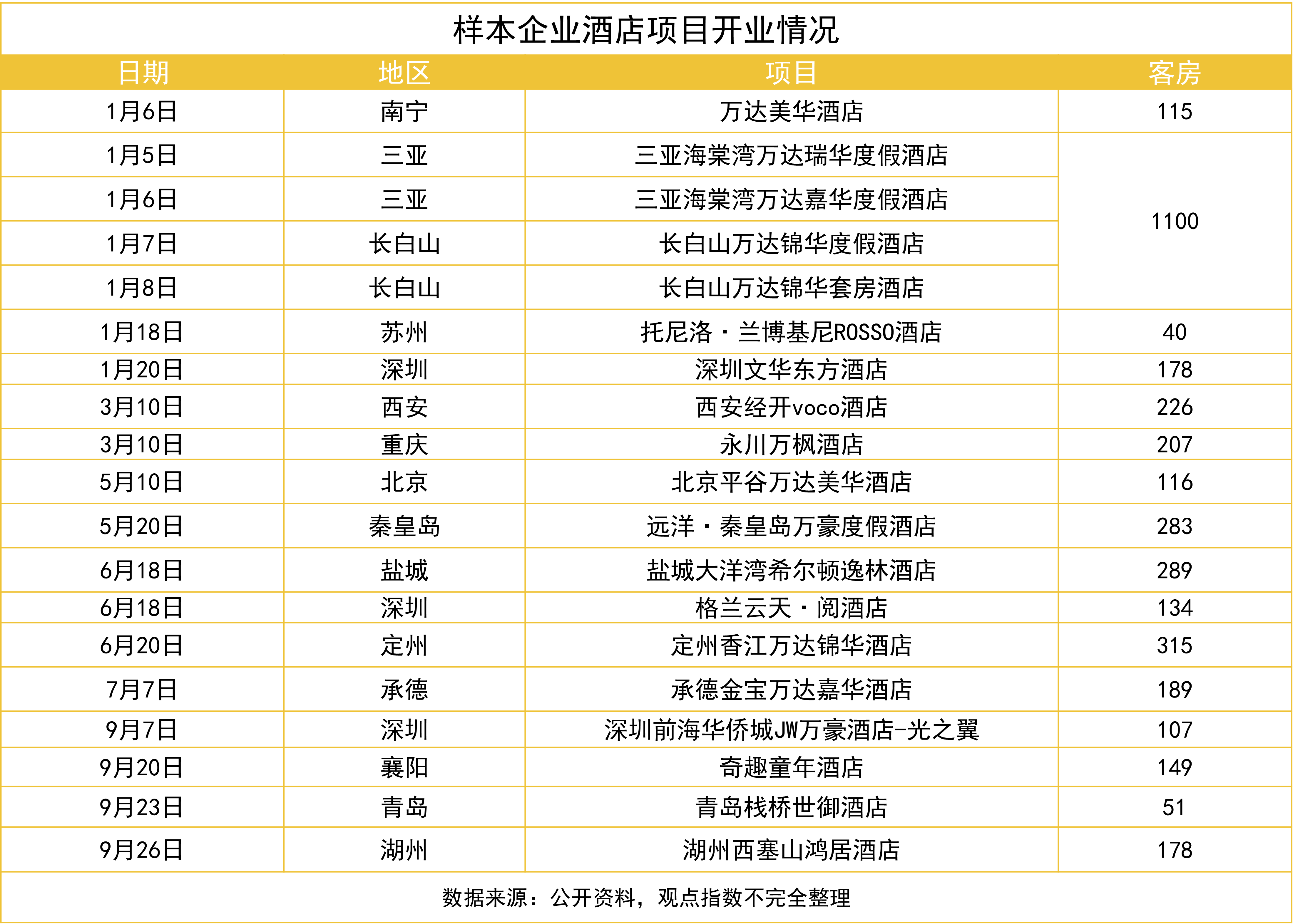 样本企业酒店项目开业情况

| 日期 | 地区 | 项目 | 客房 |
|---|---|---|---|
| 1月6日 | 南宁 | 万达美华酒店 | 115 |
| 1月5日 | 三亚 | 三亚海棠湾万达瑞华度假酒店 | 1100 |
| 1月6日 | 三亚 | 三亚海棠湾万达嘉华度假酒店 | |
| 1月7日 | 长白山 | 长白山万达锦华度假酒店 | |
| 1月8日 | 长白山 | 长白山万达锦华套房酒店 | |
| 1月18日 | 苏州 | 托尼洛·兰博基尼ROSSO酒店 | 40 |
| 1月20日 | 深圳 | 深圳文华东方酒店 | 178 |
| 3月10日 | 西安 | 西安经开voco酒店 | 226 |
| 3月10日 | 重庆 | 永川万枫酒店 | 207 |
| 5月10日 | 北京 | 北京平谷万达美华酒店 | 116 |
| 5月20日 | 秦皇岛 | 远洋·秦皇岛万豪度假酒店 | 283 |
| 6月18日 | 盐城 | 盐城大洋湾希尔顿逸林酒店 | 289 |
| 6月18日 | 深圳 | 格兰云天·阅酒店 | 134 |
| 6月20日 | 定州 | 定州香江万达锦华酒店 | 315 |
| 7月7日 | 承德 | 承德金宝万达嘉华酒店 | 189 |
| 9月7日 | 深圳 | 深圳前海华侨城JW万豪酒店-光之翼 | 107 |
| 9月20日 | 襄阳 | 奇趣童年酒店 | 149 |
| 9月23日 | 青岛 | 青岛栈桥世御酒店 | 51 |
| 9月26日 | 湖州 | 湖州西塞山鸿居酒店 | 178 |

数据来源：公开资料，观点指数不完全整理